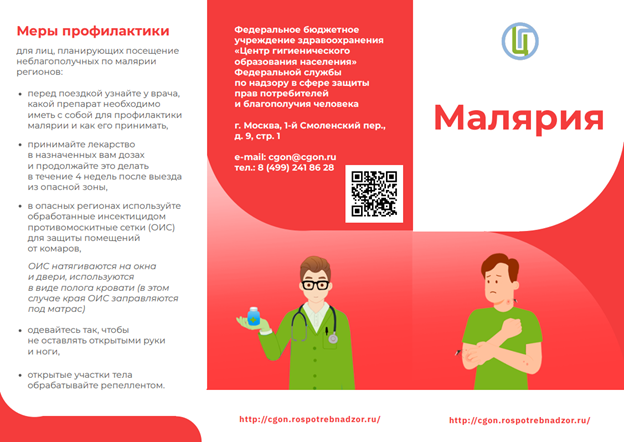 Меры профилактики

для лиц, планирующих посещение неблагополучных по малярии регионов:

• перед поездкой узнайте у врача, какой препарат необходимо иметь с собой для профилактики малярии и как его принимать,

• принимайте лекарство в назначенных вам дозах и продолжайте это делать в течение 4 недель после выезда из опасной зоны,

• в опасных регионах используйте обработанные инсектицидом противомоскитные сетки (ОИС) для защиты помещений от комаров,

ОИС натягиваются на окна и двери, используются в виде полога кровати (в этом случае края ОИС заправляются под матрас)

• одевайтесь так, чтобы не оставлять открытыми руки и ноги,

• открытые участки тела обрабатывайте репеллентом.

Федеральное бюджетное учреждение здравоохранения «Центр гигиенического образования населения» Федеральной службы по надзору в сфере защиты прав потребителей и благополучия человека

г. Москва, 1-й Смоленский пер., д. 9, стр. 1

e-mail: cgon@cgon.ru
тел.: 8 (499) 241 86 28

http://cgon.rospotrebnadzor.ru/

Ц

Малярия

http://cgon.rospotrebnadzor.ru/